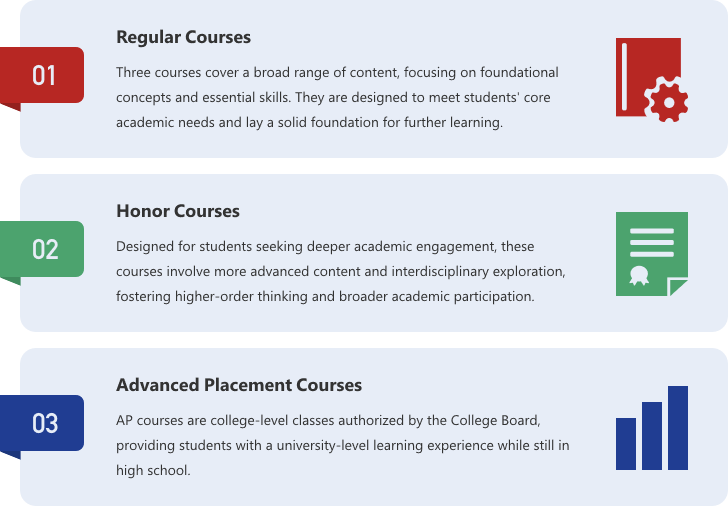 01

Regular Courses

Three courses cover a broad range of content, focusing on foundational concepts and essential skills. They are designed to meet students' core academic needs and lay a solid foundation for further learning.

02

Honor Courses

Designed for students seeking deeper academic engagement, these courses involve more advanced content and interdisciplinary exploration, fostering higher-order thinking and broader academic participation.

03

Advanced Placement Courses

AP courses are college-level classes authorized by the College Board, providing students with a university-level learning experience while still in high school.